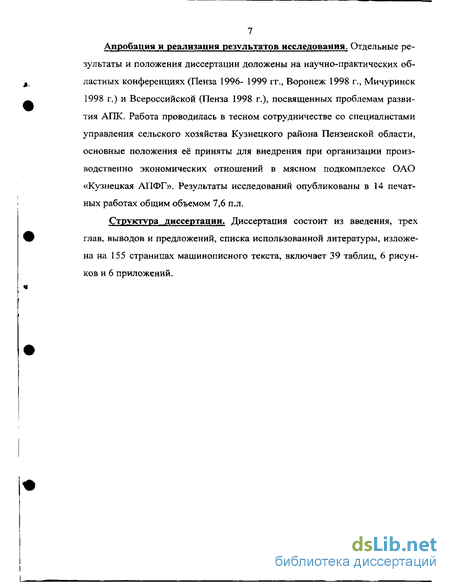 7

Апробация и реализация результатов исследования. Отдельные результаты и положения диссертации доложены на научно-практических областных конференциях (Пенза 1996- 1999 гг., Воронеж 1998 г., Мичуринск 1998 г.) и Всероссийской (Пенза 1998 г.), посвященных проблемам развития АПК. Работа проводилась в тесном сотрудничестве со специалистами управления сельского хозяйства Кузнецкого района Пензенской области, основные положения её приняты для внедрения при организации производственно экономических отношений в мясном подкомплексе ОАО «Кузнецкая АПФГ». Результаты исследований опубликованы в 14 печатных работах общим объемом 7,6 п.л.

Структура диссертации. Диссертация состоит из введения, трех глав, выводов и предложений, списка использованной литературы, изложена на 155 страницах машинописного текста, включает 39 таблиц, 6 рисунков и 6 приложений.

dsLib.net
библиотека диссертаций